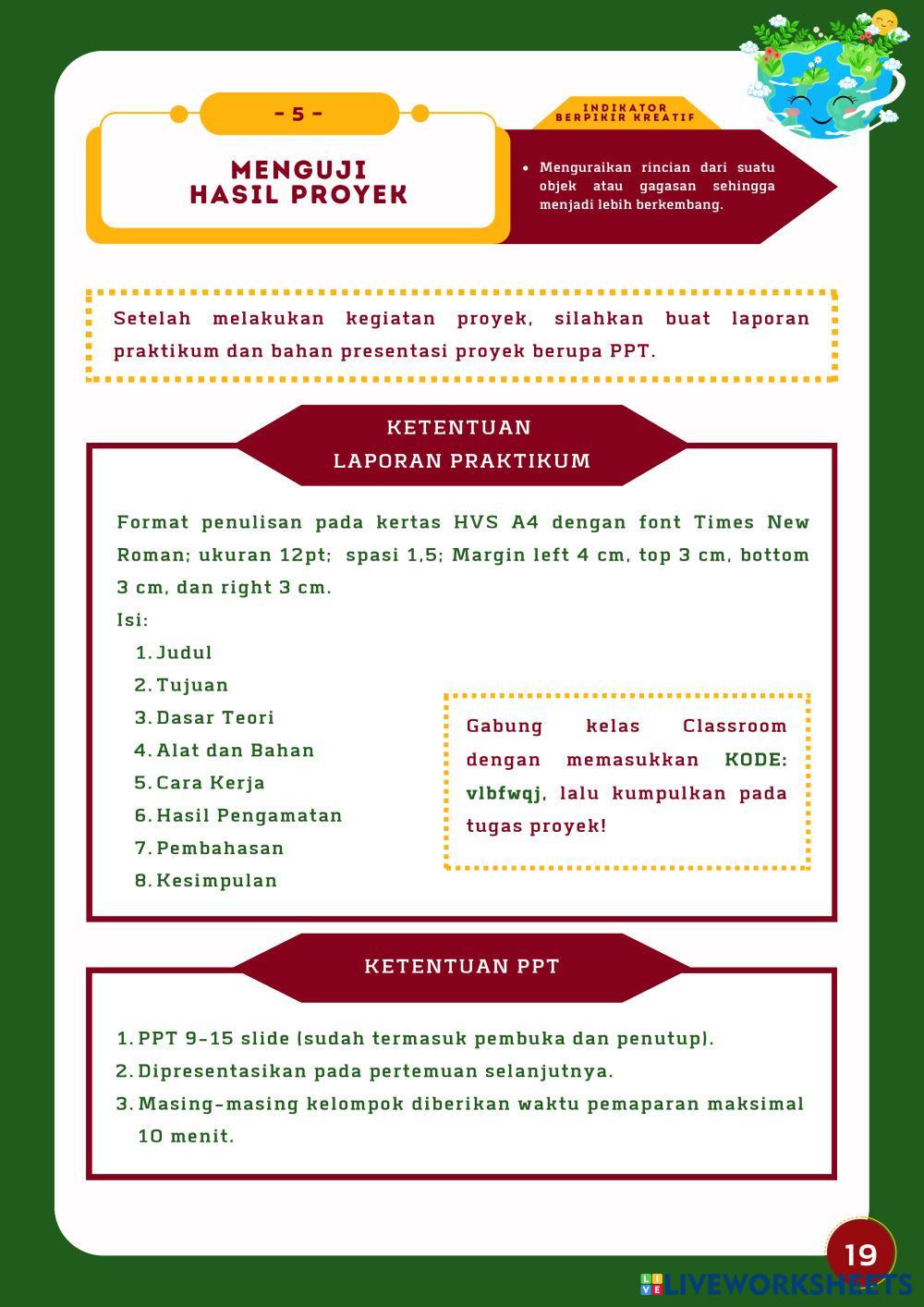 - 5 -

MENGUJI HASIL PROYEK

INDIKATOR BERPIKIR KREATIF

• Menguraikan rincian dari suatu objek atau gagasan sehingga menjadi lebih berkembang.

Setelah melakukan kegiatan proyek, silahkan buat laporan praktikum dan bahan presentasi proyek berupa PPT.

KETENTUAN LAPORAN PRAKTIKUM

Format penulisan pada kertas HVS A4 dengan font Times New Roman; ukuran 12pt; spasi 1,5; Margin left 4 cm, top 3 cm, bottom 3 cm, dan right 3 cm.
Isi:
1. Judul
2. Tujuan
3. Dasar Teori
4. Alat dan Bahan
5. Cara Kerja
6. Hasil Pengamatan
7. Pembahasan
8. Kesimpulan

Gabung kelas Classroom dengan memasukkan KODE: vlbfwqj, lalu kumpulkan pada tugas proyek!

KETENTUAN PPT

1. PPT 9-15 slide (sudah termasuk pembuka dan penutup).
2. Dipresentasikan pada pertemuan selanjutnya.
3. Masing-masing kelompok diberikan waktu pemaparan maksimal 10 menit.

19

LIVEWORKSHEETS